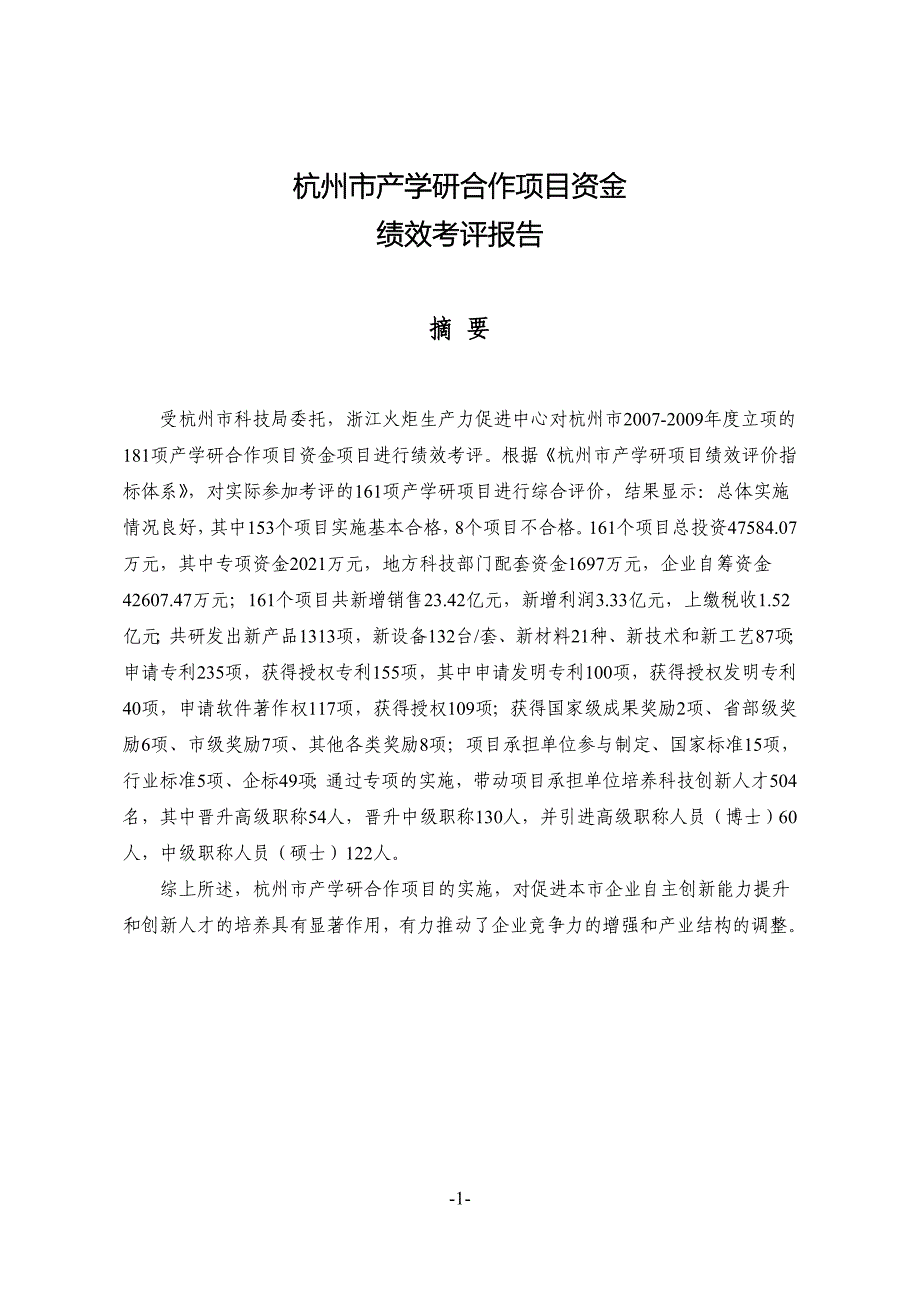 杭州市产学研合作项目资金
绩效考评报告

摘 要

受杭州市科技局委托，浙江火炬生产力促进中心对杭州市2007-2009年度立项的181项产学研合作项目资金项目进行绩效考评。根据《杭州市产学研项目绩效评价指标体系》，对实际参加考评的161项产学研项目进行综合评价，结果显示：总体实施情况良好，其中153个项目实施基本合格，8个项目不合格。161个项目总投资47584.07万元，其中专项资金2021万元，地方科技部门配套资金1697万元，企业自筹资金42607.47万元；161个项目共新增销售23.42亿元，新增利润3.33亿元，上缴税收1.52亿元；共研发出新产品1313项，新设备132台/套、新材料21种、新技术和新工艺87项；申请专利235项，获得授权专利155项，其中申请发明专利100项，获得授权发明专利40项，申请软件著作权117项，获得授权109项；获得国家级成果奖励2项、省部级奖励6项、市级奖励7项、其他各类奖励8项；项目承担单位参与制定、国家标准15项，行业标准5项、企标49项；通过专项的实施，带动项目承担单位培养科技创新人才504名，其中晋升高级职称54人，晋升中级职称130人，并引进高级职称人员（博士）60人，中级职称人员（硕士）122人。

综上所述，杭州市产学研合作项目的实施，对促进本市企业自主创新能力提升和创新人才的培养具有显著作用，有力推动了企业竞争力的增强和产业结构的调整。

-1-